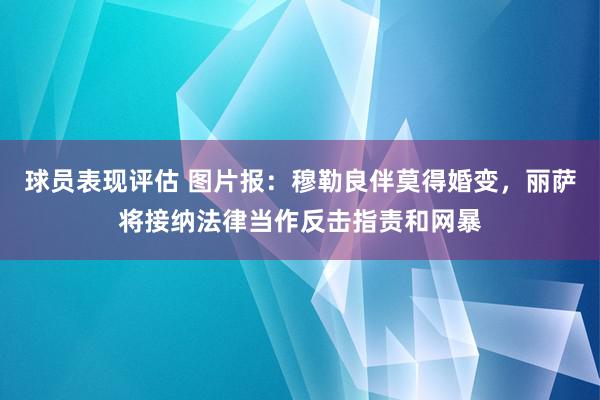 球员表现评估 图片报：穆勒良伴莫得婚变，丽萨将接纳法律当作反击指责和网暴